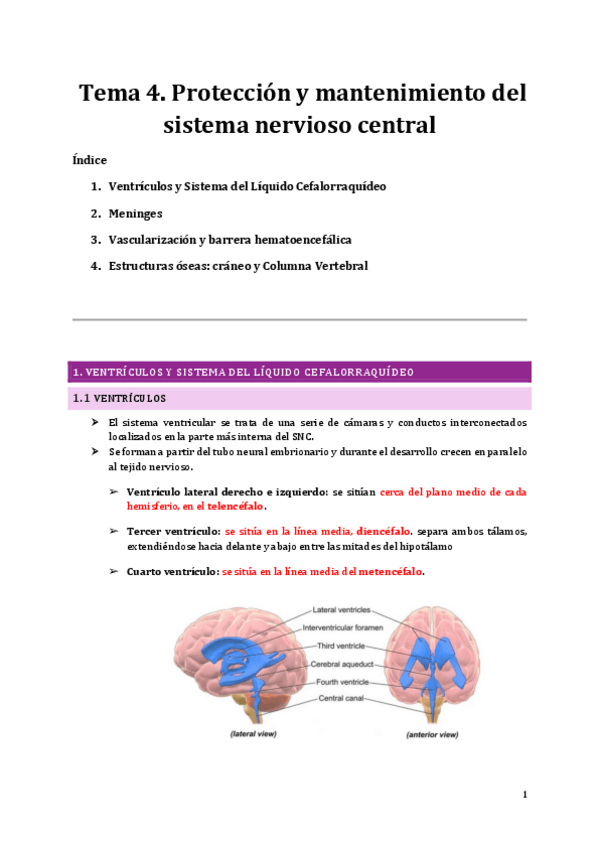 Tema 4. Protección y mantenimiento del sistema nervioso central

Índice

1. Ventrículos y Sistema del Líquido Cefalorraquídeo
2. Meninges
3. Vascularización y barrera hematoencefálica
4. Estructuras óseas: cráneo y Columna Vertebral

1. VENTRÍCULOS Y SISTEMA DEL LÍQUIDO CEFALORRAQUÍDEO

1.1 VENTRÍCULOS

➢ El sistema ventricular se trata de una serie de cámaras y conductos interconectados localizados en la parte más interna del SNC.
➢ Se forman a partir del tubo neural embrionario y durante el desarrollo crecen en paralelo al tejido nervioso.

➢ Ventrículo lateral derecho e izquierdo: se sitúan cerca del plano medio de cada hemisferio, en el telencéfalo.

➢ Tercer ventrículo: se sitúa en la línea media, diencéfalo. separa ambos tálamos, extendiéndose hacia delante y abajo entre las mitades del hipotálamo

➢ Cuarto ventrículo: se sitúa en la línea media del metencéfalo.

Lateral ventricles
Interventricular foramen
Third ventricle
Cerebral aqueduct
Fourth ventricle
Central canal
(lateral view)
(anterior view)

1